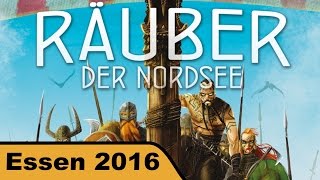 RÄUBER
DER NORDSEE

Essen 2016